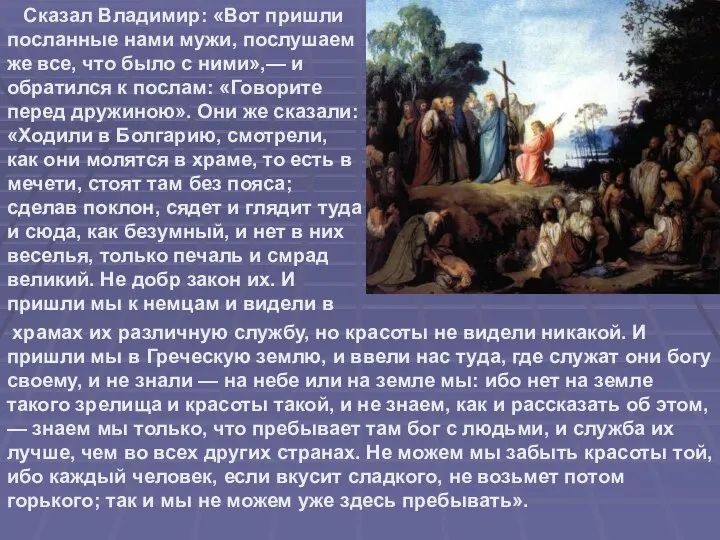 Сказал Владимир: «Вот пришли посланные нами мужи, послушаем же все, что было с ними»,— и обратился к послам: «Говорите перед дружиною». Они же сказали: «Ходили в Болгарию, смотрели, как они молятся в храме, то есть в мечети, стоят там без пояса; сделав поклон, сядет и глядит туда и сюда, как безумный, и нет в них веселья, только печаль и смрад великий. Не добр закон их. И пришли мы к немцам и видели в храмах их различную службу, но красоты не видели никакой. И пришли мы в Греческую землю, и ввели нас туда, где служат они богу своему, и не знали — на небе или на земле мы: ибо нет на земле такого зрелища и красоты такой, и не знаем, как и рассказать об этом, — знаем мы только, что пребывает там бог с людьми, и служба их лучше, чем во всех других странах. Не можем мы забыть красоты той, ибо каждый человек, если вкусит сладкого, не возьмет потом горького; так и мы не можем уже здесь пребывать».